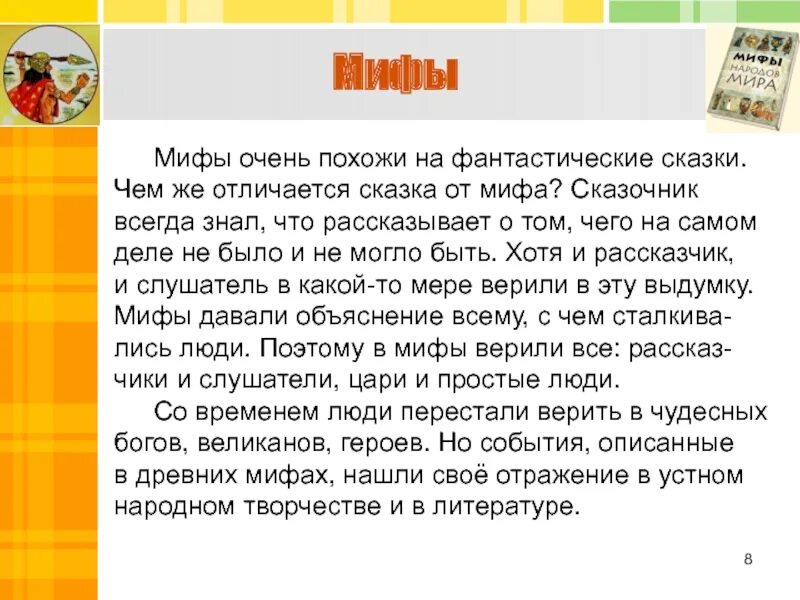 Мифы

МИФЫ НАРОДОВ МИРА

Мифы очень похожи на фантастические сказки. Чем же отличается сказка от мифа? Сказочник всегда знал, что рассказывает о том, чего на самом деле не было и не могло быть. Хотя и рассказчик, и слушатель в какой-то мере верили в эту выдумку. Мифы давали объяснение всему, с чем сталкивались люди. Поэтому в мифы верили все: рассказчики и слушатели, цари и простые люди.

Со временем люди перестали верить в чудесных богов, великанов, героев. Но события, описанные в древних мифах, нашли своё отражение в устном народном творчестве и в литературе.

8